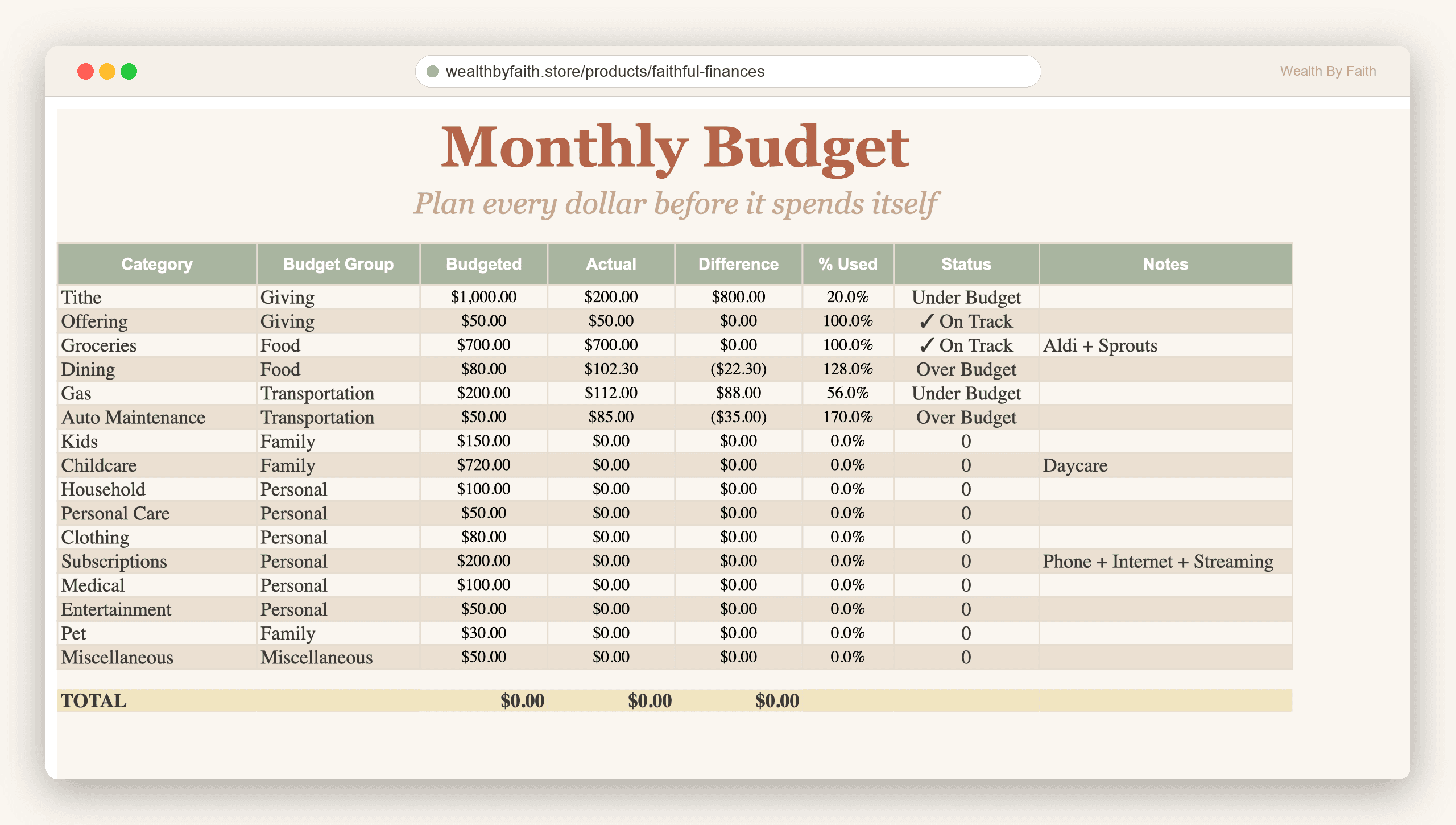 wealthbyfaith.store/products/faithful-finances

Wealth By Faith

Monthly Budget

Plan every dollar before it spends itself

| Category | Budget Group | Budgeted | Actual | Difference | % Used | Status | Notes |
|---|---|---|---|---|---|---|---|
| Tithe | Giving | \$1,000.00 | \$200.00 | \$800.00 | 20.0% | Under Budget | |
| Offering | Giving | \$50.00 | \$50.00 | \$0.00 | 100.0% | ✓ On Track | |
| Groceries | Food | \$700.00 | \$700.00 | \$0.00 | 100.0% | ✓ On Track | Aldi + Sprouts |
| Dining | Food | \$80.00 | \$102.30 | (\$22.30) | 128.0% | Over Budget | |
| Gas | Transportation | \$200.00 | \$112.00 | \$88.00 | 56.0% | Under Budget | |
| Auto Maintenance | Transportation | \$50.00 | \$85.00 | (\$35.00) | 170.0% | Over Budget | |
| Kids | Family | \$150.00 | \$0.00 | \$0.00 | 0.0% | 0 | |
| Childcare | Family | \$720.00 | \$0.00 | \$0.00 | 0.0% | 0 | Daycare |
| Household | Personal | \$100.00 | \$0.00 | \$0.00 | 0.0% | 0 | |
| Personal Care | Personal | \$50.00 | \$0.00 | \$0.00 | 0.0% | 0 | |
| Clothing | Personal | \$80.00 | \$0.00 | \$0.00 | 0.0% | 0 | |
| Subscriptions | Personal | \$200.00 | \$0.00 | \$0.00 | 0.0% | 0 | Phone + Internet + Streaming |
| Medical | Personal | \$100.00 | \$0.00 | \$0.00 | 0.0% | 0 | |
| Entertainment | Personal | \$50.00 | \$0.00 | \$0.00 | 0.0% | 0 | |
| Pet | Family | \$30.00 | \$0.00 | \$0.00 | 0.0% | 0 | |
| Miscellaneous | Miscellaneous | \$50.00 | \$0.00 | \$0.00 | 0.0% | 0 | |
| TOTAL | | \$0.00 | \$0.00 | \$0.00 | | | |